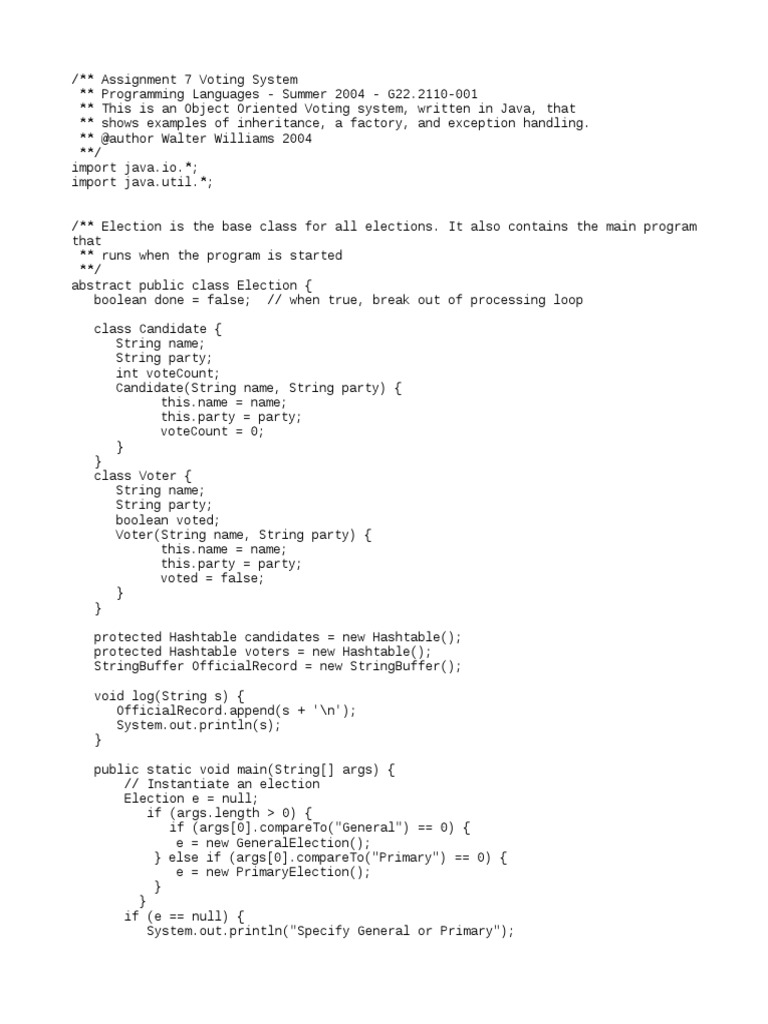 /** Assignment 7 Voting System
 ** Programming Languages - Summer 2004 - G22.2110-001
 ** This is an Object Oriented Voting system, written in Java, that
 ** shows examples of inheritance, a factory, and exception handling.
 ** @author Walter Williams 2004
 **/
import java.io.*;
import java.util.*;

/** Election is the base class for all elections. It also contains the main program that
 ** runs when the program is started
 **/
abstract public class Election {
   boolean done = false;  // when true, break out of processing loop

   class Candidate {
      String name;
      String party;
      int voteCount;
      Candidate(String name, String party) {
            this.name = name;
            this.party = party;
            voteCount = 0;
      }
   }
   class Voter {
      String name;
      String party;
      boolean voted;
      Voter(String name, String party) {
            this.name = name;
            this.party = party;
            voted = false;
      }
   }

   protected Hashtable candidates = new Hashtable();
   protected Hashtable voters = new Hashtable();
   StringBuffer OfficialRecord = new StringBuffer();

   void log(String s) {
      OfficialRecord.append(s + '\n');
      System.out.println(s);
   }

   public static void main(String[] args) {
       // Instantiate an election
       Election e = null;
          if (args.length > 0) {
             if (args[0].compareTo("General") == 0) {
              e = new GeneralElection();
           } else if (args[0].compareTo("Primary") == 0) {
              e = new PrimaryElection();
           }
         }
       if (e == null) {
          System.out.println("Specify General or Primary");